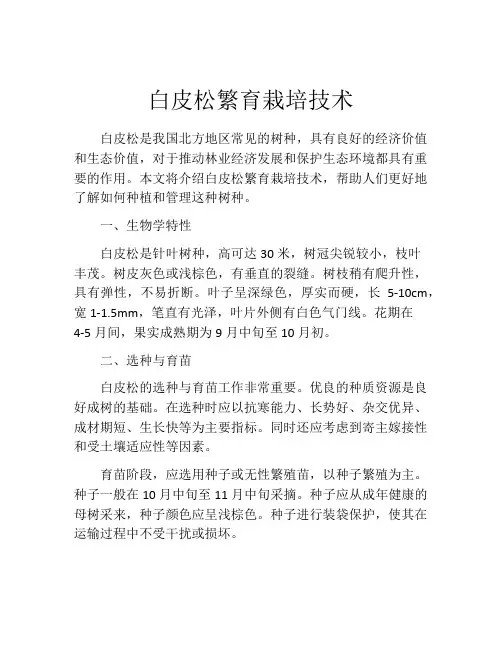 白皮松繁育栽培技术

白皮松是我国北方地区常见的树种，具有良好的经济价值和生态价值，对于推动林业经济发展和保护生态环境都具有重要的作用。本文将介绍白皮松繁育栽培技术，帮助人们更好地了解如何种植和管理这种树种。

一、生物学特性

白皮松是针叶树种，高可达 30 米，树冠尖锐较小，枝叶丰茂。树皮灰色或浅棕色，有垂直的裂缝。树枝稍有爬升性，具有弹性，不易折断。叶子呈深绿色，厚实而硬，长 5-10cm，宽 1-1.5mm，笔直有光泽，叶片外侧有白色气门线。花期在 4-5 月间，果实成熟期为 9 月中旬至 10 月初。

二、选种与育苗

白皮松的选种与育苗工作非常重要。优良的种质资源是良好成树的基础。在选种时应以抗寒能力、长势好、杂交优异、成材期短、生长快等为主要指标。同时还应考虑到寄主嫁接性和受土壤适应性等因素。

育苗阶段，应选用种子或无性繁殖苗，以种子繁殖为主。种子一般在 10 月中旬至 11 月中旬采摘。种子应从成年健康的母树采来，种子颜色应呈浅棕色。种子进行装袋保护，使其在运输过程中不受干扰或损坏。